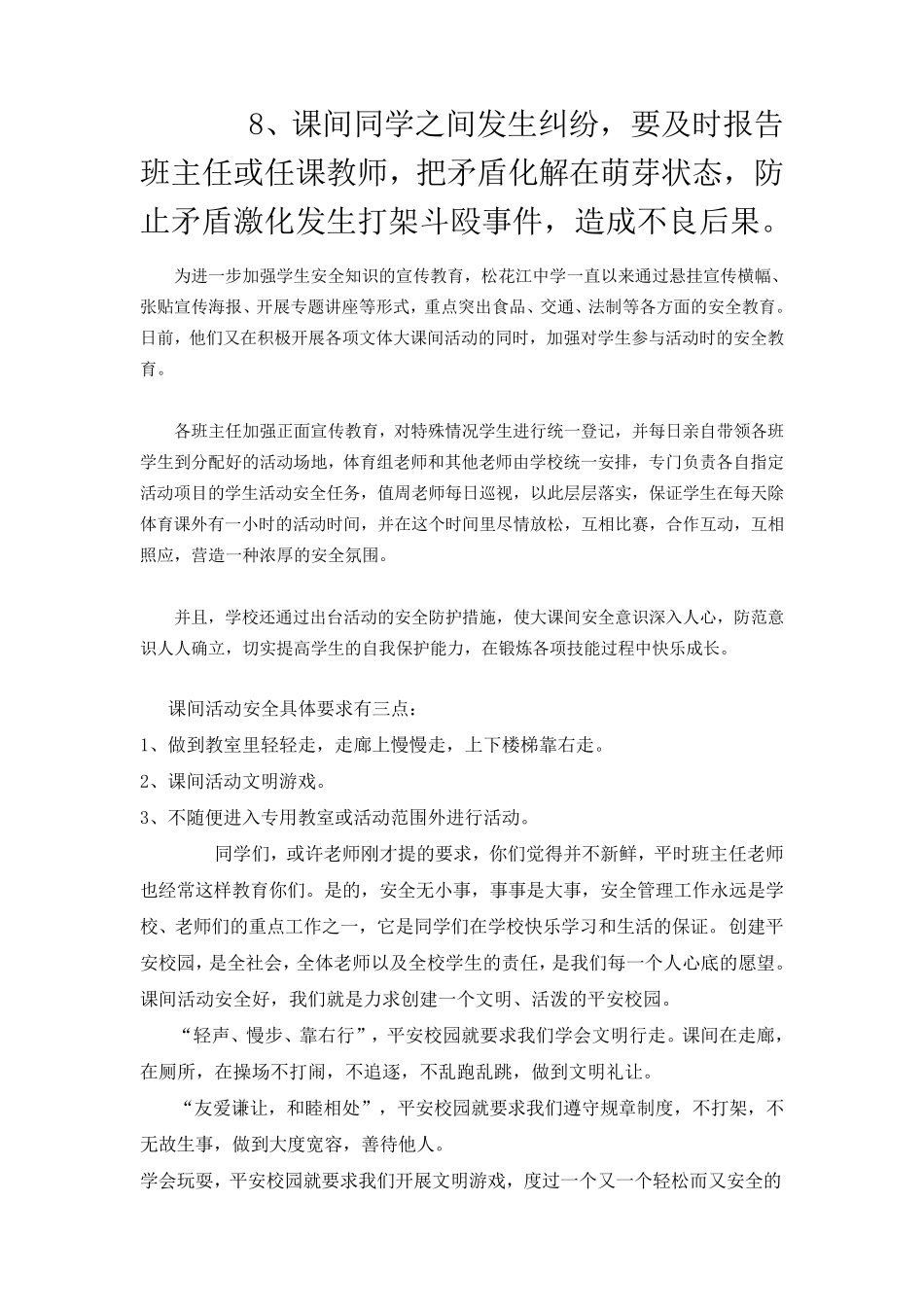 8、课间同学之间发生纠纷，要及时报告班主任或任课教师，把矛盾化解在萌芽状态，防止矛盾激化发生打架斗殴事件，造成不良后果。

为进一步加强学生安全知识的宣传教育，松花江中学一直以来通过悬挂宣传横幅、张贴宣传海报、开展专题讲座等形式，重点突出食品、交通、法制等各方面的安全教育。日前，他们又在积极开展各项文体大课间活动的同时，加强对学生参与活动时的安全教育。

各班主任加强正面宣传教育，对特殊情况学生进行统一登记，并每日亲自带领各班学生到分配好的活动场地，体育组老师和其他老师由学校统一安排，专门负责各自指定活动项目的学生活动安全任务，值周老师每日巡视，以此层层落实，保证学生在每天除体育课外有一小时的活动时间，并在这个时间里尽情放松，互相比赛，合作互动，互相照应，营造一种浓厚的安全氛围。

并且，学校还通过出台活动的安全防护措施，使大课间安全意识深入人心，防范意识人人确立，切实提高学生的自我保护能力，在锻炼各项技能过程中快乐成长。

课间活动安全具体要求有三点：
1、做到教室里轻轻走，走廊上慢慢走，上下楼梯靠右走。
2、课间活动文明游戏。
3、不随便进入专用教室或活动范围外进行活动。

同学们，或许老师刚才提的要求，你们觉得并不新鲜，平时班主任老师也经常这样教育你们。是的，安全无小事，事事是大事，安全管理工作永远是学校、老师们的重点工作之一，它是同学们在学校快乐学习和生活的保证。创建平安校园，是全社会，全体老师以及全校学生的责任，是我们每一个人心底的愿望。课间活动安全好，我们就是力求创建一个文明、活泼的平安校园。

“轻声、慢步、靠右行”，平安校园就要求我们学会文明行走。课间在走廊，在厕所，在操场不打闹，不追逐，不乱跑乱跳，做到文明礼让。

“友爱谦让，和睦相处”，平安校园就要求我们遵守规章制度，不打架，不无故生事，做到大度宽容，善待他人。

学会玩耍，平安校园就要求我们开展文明游戏，度过一个又一个轻松而又安全的